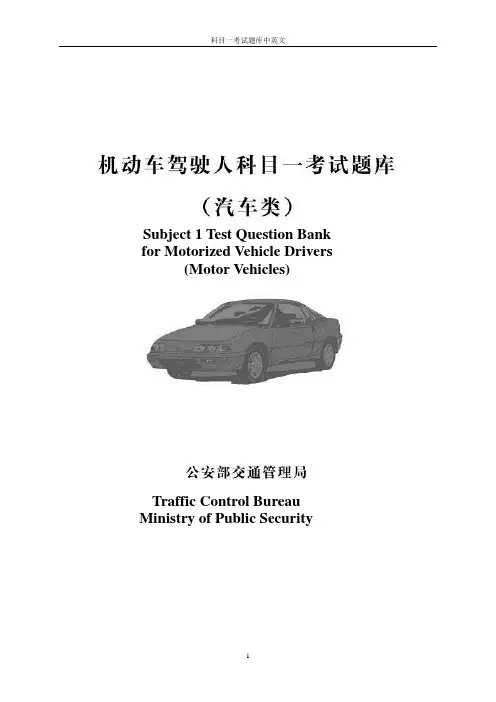 科目一考试题库中英文

机动车驾驶人科目一考试题库

（汽车类）

Subject 1 Test Question Bank
for Motorized Vehicle Drivers
(Motor Vehicles)

公安部交通管理局

Traffic Control Bureau
Ministry of Public Security

1